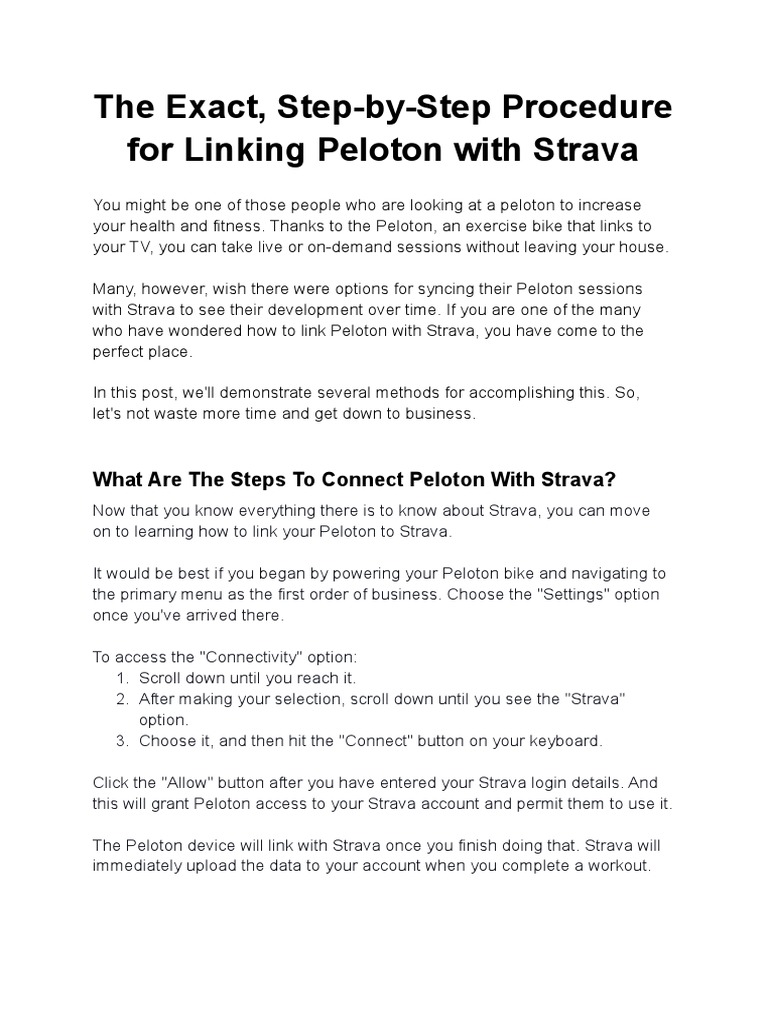 The Exact, Step-by-Step Procedure for Linking Peloton with Strava

You might be one of those people who are looking at a peloton to increase your health and fitness. Thanks to the Peloton, an exercise bike that links to your TV, you can take live or on-demand sessions without leaving your house.

Many, however, wish there were options for syncing their Peloton sessions with Strava to see their development over time. If you are one of the many who have wondered how to link Peloton with Strava, you have come to the perfect place.

In this post, we'll demonstrate several methods for accomplishing this. So, let's not waste more time and get down to business.

What Are The Steps To Connect Peloton With Strava?

Now that you know everything there is to know about Strava, you can move on to learning how to link your Peloton to Strava.

It would be best if you began by powering your Peloton bike and navigating to the primary menu as the first order of business. Choose the "Settings" option once you've arrived there.

To access the "Connectivity" option:
1. Scroll down until you reach it.
2. After making your selection, scroll down until you see the "Strava" option.
3. Choose it, and then hit the "Connect" button on your keyboard.

Click the "Allow" button after you have entered your Strava login details. And this will grant Peloton access to your Strava account and permit them to use it.

The Peloton device will link with Strava once you finish doing that. Strava will immediately upload the data to your account when you complete a workout.